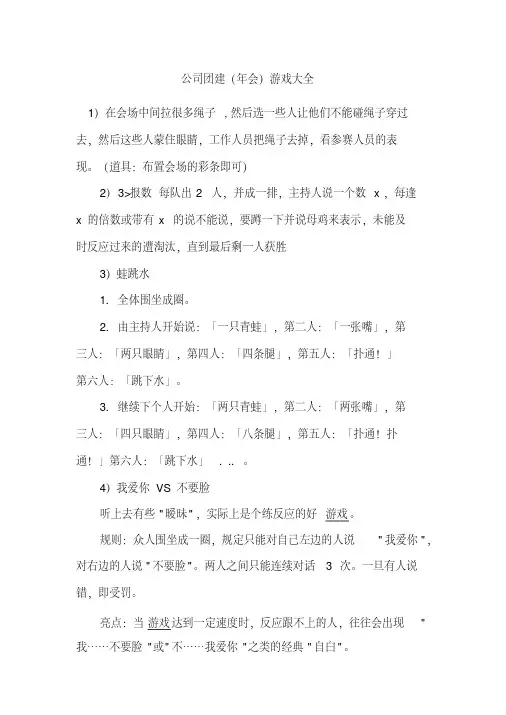 公司团建（年会）游戏大全

1）在会场中间拉很多绳子，然后选一些人让他们不能碰绳子穿过去，然后这些人蒙住眼睛，工作人员把绳子去掉，看参赛人员的表现。（道具：布置会场的彩条即可）

2）3>报数 每队出 2 人，并成一排，主持人说一个数 x，每逢 x 的倍数或带有 x 的说不能说，要蹲一下并说母鸡来表示，未能及时反应过来的遭淘汰，直到最后剩一人获胜

3）蛙跳水

1. 全体围坐成圈。

2. 由主持人开始说：「一只青蛙」，第二人：「一张嘴」，第三人：「两只眼睛」，第四人：「四条腿」，第五人：「扑通！」第六人：「跳下水」。

3. 继续下个人开始：「两只青蛙」，第二人：「两张嘴」，第三人：「四只眼睛」，第四人：「八条腿」，第五人：「扑通！扑通！」第六人：「跳下水」 . .. 。

4）我爱你 VS 不要脸

听上去有些 "暧昧"，实际上是个练反应的好 游戏。

规则：众人围坐成一圈，规定只能对自己左边的人说 "我爱你"，对右边的人说 "不要脸"。两人之间只能连续对话 3 次。一旦有人说错，即受罚。

亮点：当 游戏达到一定速度时，反应跟不上的人，往往会出现 "我……不要脸 "或" 不……我爱你 "之类的经典 "自白"。